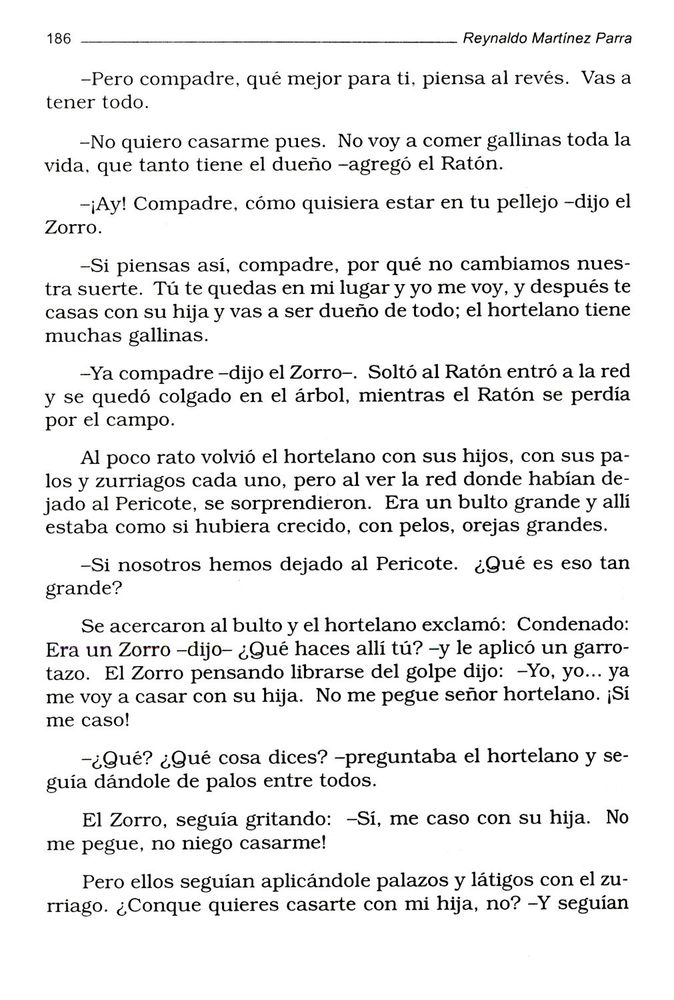 186 Reynaldo Martínez Parra

–Pero compadre, qué mejor para ti, piensa al revés. Vas a tener todo.

–No quiero casarme pues. No voy a comer gallinas toda la vida, que tanto tiene el dueño –agregó el Ratón.

–¡Ay! Compadre, cómo quisiera estar en tu pellejo –dijo el Zorro.

–Si piensas así, compadre, por qué no cambiamos nuestra suerte. Tú te quedas en mi lugar y yo me voy, y después te casas con su hija y vas a ser dueño de todo; el hortelano tiene muchas gallinas.

–Ya compadre –dijo el Zorro–. Soltó al Ratón entró a la red y se quedó colgado en el árbol, mientras el Ratón se perdía por el campo.

Al poco rato volvió el hortelano con sus hijos, con sus palos y zurriagos cada uno, pero al ver la red donde habían dejado al Pericote, se sorprendieron. Era un bulto grande y allí estaba como si hubiera crecido, con pelos, orejas grandes.

–Si nosotros hemos dejado al Pericote. ¿Qué es eso tan grande?

Se acercaron al bulto y el hortelano exclamó: Condenado: Era un Zorro –dijo– ¿Qué haces allí tú? –y le aplicó un garrotazo. El Zorro pensando librarse del golpe dijo: –Yo, yo... ya me voy a casar con su hija. No me pegue señor hortelano. ¡Sí me caso!

–¿Qué? ¿Qué cosa dices? –preguntaba el hortelano y seguía dándole de palos entre todos.

El Zorro, seguía gritando: –Sí, me caso con su hija. No me pegue, no niego casarme!

Pero ellos seguían aplicándole palazos y látigos con el zurriago. ¿Conque quieres casarte con mi hija, no? –Y seguían